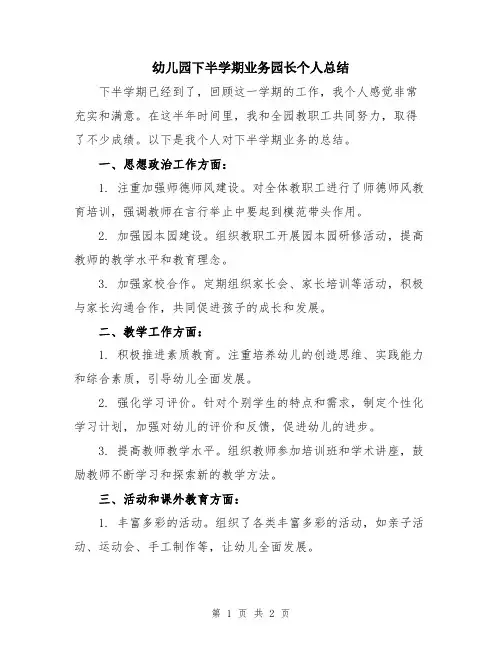 幼儿园下半学期业务园长个人总结

下半学期已经到了，回顾这一学期的工作，我个人感觉非常充实和满意。在这半年时间里，我和全园教职工共同努力，取得了不少成绩。以下是我个人对下半学期业务的总结。

一、思想政治工作方面：

1. 注重加强师德师风建设。对全体教职工进行了师德师风教育培训，强调教师在言行举止中要起到模范带头作用。

2. 加强园本园建设。组织教职工开展园本园研修活动，提高教师的教学水平和教育理念。

3. 加强家校合作。定期组织家长会、家长培训等活动，积极与家长沟通合作，共同促进孩子的成长和发展。

二、教学工作方面：

1. 积极推进素质教育。注重培养幼儿的创造思维、实践能力和综合素质，引导幼儿全面发展。

2. 强化学习评价。针对个别学生的特点和需求，制定个性化学习计划，加强对幼儿的评价和反馈，促进幼儿的进步。

3. 提高教师教学水平。组织教师参加培训班和学术讲座，鼓励教师不断学习和探索新的教学方法。

三、活动和课外教育方面：

1. 丰富多彩的活动。组织了各类丰富多彩的活动，如亲子活动、运动会、手工制作等，让幼儿全面发展。

第 1 页 共 2 页